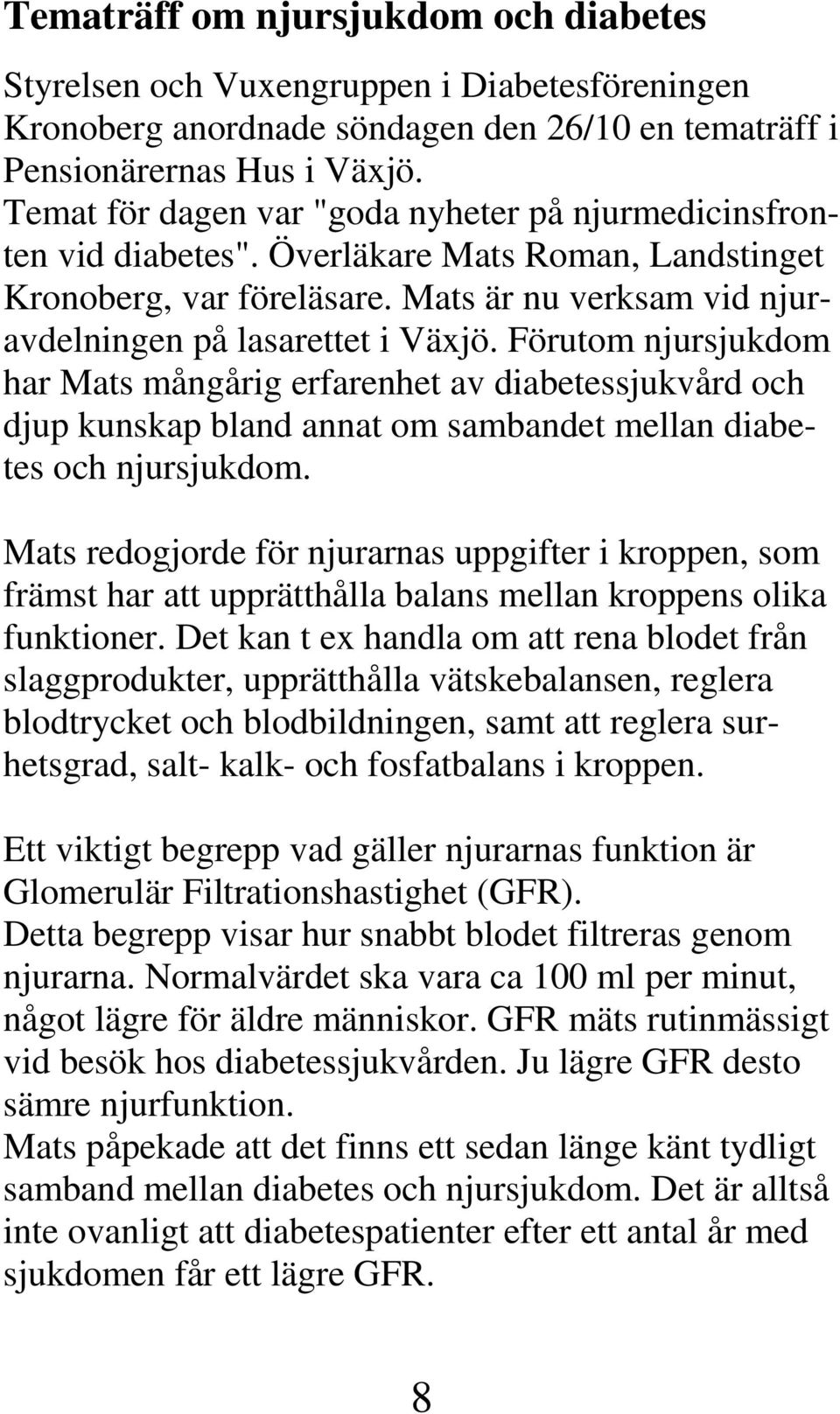 Tematräff om njursjukdom och diabetes

Styrelsen och Vuxengruppen i Diabetesföreningen Kronoberg anordnade söndagen den 26/10 en tematräff i Pensionärernas Hus i Växjö.
Temat för dagen var "goda nyheter på njurmedicinsfronten vid diabetes". Överläkare Mats Roman, Landstinget Kronoberg, var föreläsare. Mats är nu verksam vid njuravdelningen på lasarettet i Växjö. Förutom njursjukdom har Mats mångårig erfarenhet av diabetessjukvård och djup kunskap bland annat om sambandet mellan diabetes och njursjukdom.

Mats redogjorde för njurarnas uppgifter i kroppen, som främst har att upprätthålla balans mellan kroppens olika funktioner. Det kan t ex handla om att rena blodet från slaggprodukter, upprätthålla vätskebalansen, reglera blodtrycket och blodbildningen, samt att reglera surhetsgrad, salt- kalk- och fosfatbalans i kroppen.

Ett viktigt begrepp vad gäller njurarnas funktion är Glomerulär Filtrationshastighet (GFR).
Detta begrepp visar hur snabbt blodet filtreras genom njurarna. Normalvärdet ska vara ca 100 ml per minut, något lägre för äldre människor. GFR mäts rutinmässigt vid besök hos diabetessjukvården. Ju lägre GFR desto sämre njurfunktion.
Mats påpekade att det finns ett sedan länge känt tydligt samband mellan diabetes och njursjukdom. Det är alltså inte ovanligt att diabetespatienter efter ett antal år med sjukdomen får ett lägre GFR.

8